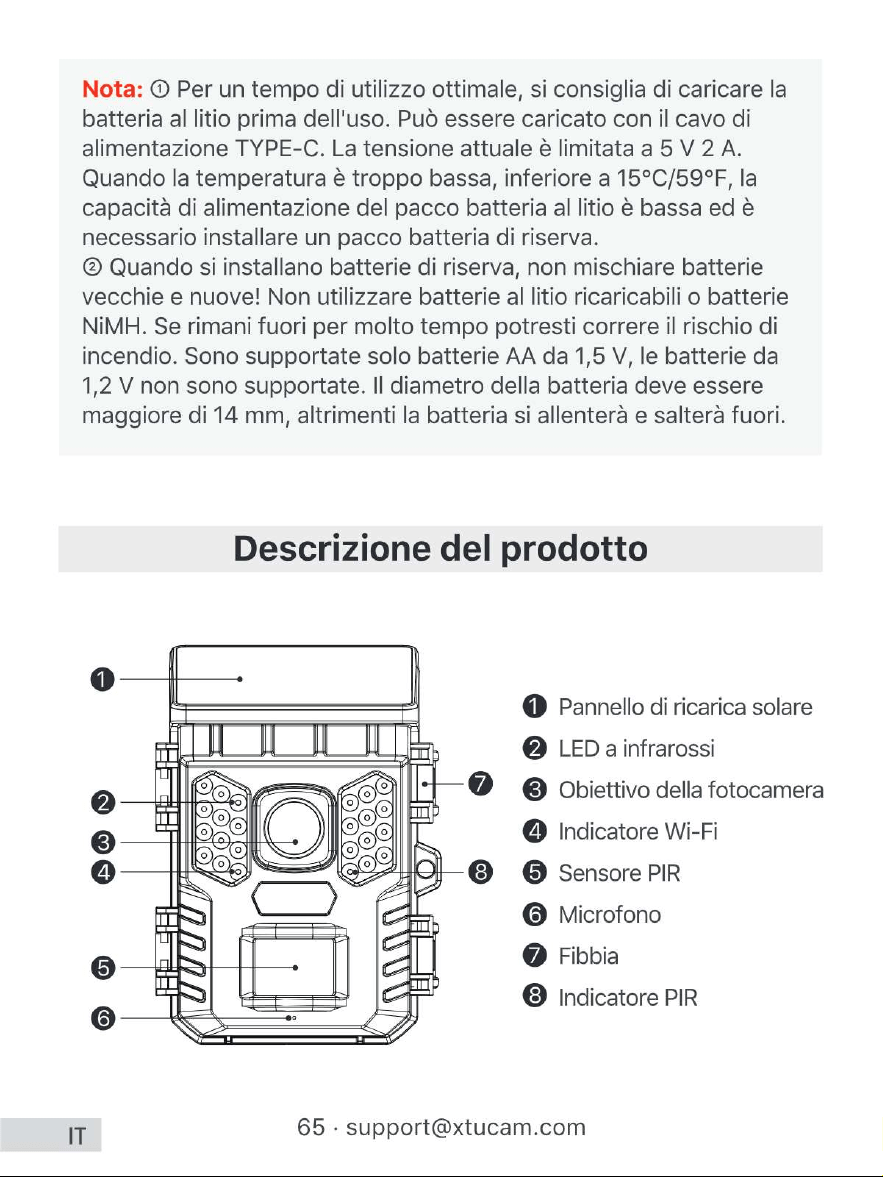 Nota: ① Per un tempo di utilizzo ottimale, si consiglia di caricare la batteria al litio prima dell'uso. Può essere caricato con il cavo di alimentazione TYPE-C. La tensione attuale è limitata a 5 V 2 A. Quando la temperatura è troppo bassa, inferiore a 15°C/59°F, la capacità di alimentazione del pacco batteria al litio è bassa ed è necessario installare un pacco batteria di riserva.
② Quando si installano batterie di riserva, non mischiare batterie vecchie e nuove! Non utilizzare batterie al litio ricaricabili o batterie NiMH. Se rimani fuori per molto tempo potresti correre il rischio di incendio. Sono supportate solo batterie AA da 1,5 V, le batterie da 1,2 V non sono supportate. Il diametro della batteria deve essere maggiore di 14 mm, altrimenti la batteria si allenterà e salterà fuori.

Descrizione del prodotto

❶
❷
❸
❹
❺
❻
❼
❽

❶ Pannello di ricarica solare
❷ LED a infrarossi
❸ Obiettivo della fotocamera
❹ Indicatore Wi-Fi
❺ Sensore PIR
❻ Microfono
❼ Fibbia
❽ Indicatore PIR

IT

65 · support@xtucam.com